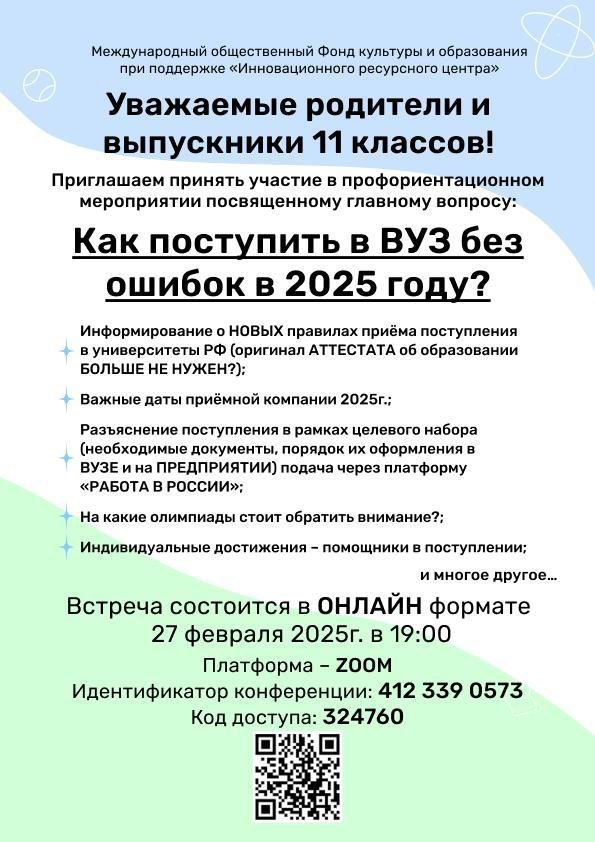 Международный общественный Фонд культуры и образования при поддержке «Инновационного ресурсного центра»

Уважаемые родители и выпускники 11 классов!

Приглашаем принять участие в профориентационном мероприятии посвященному главному вопросу:

Как поступить в ВУЗ без ошибок в 2025 году?

Информирование о НОВЫХ правилах приёма поступления в университеты РФ (оригинал АТТЕСТАТА об образовании БОЛЬШЕ НЕ НУЖЕН?);

Важные даты приёмной компании 2025г.;

Разъяснение поступления в рамках целевого набора (необходимые документы, порядок их оформления в ВУЗЕ и на ПРЕДПРИЯТИИ) подача через платформу «РАБОТА В РОССИИ»;

На какие олимпиады стоит обратить внимание?;

Индивидуальные достижения – помощники в поступлении;

и многое другое...

Встреча состоится в ОНЛАЙН формате 27 февраля 2025г. в 19:00

Платформа – ZOOM

Идентификатор конференции: 412 339 0573

Код доступа: 324760